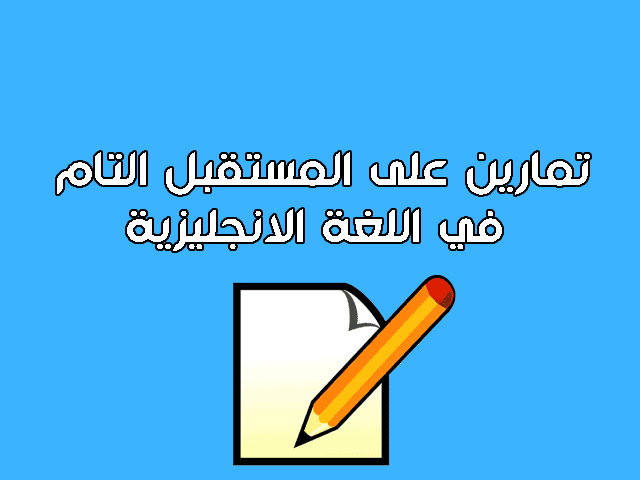 تمارين على المستقبل التام
في اللغة الانجليزية